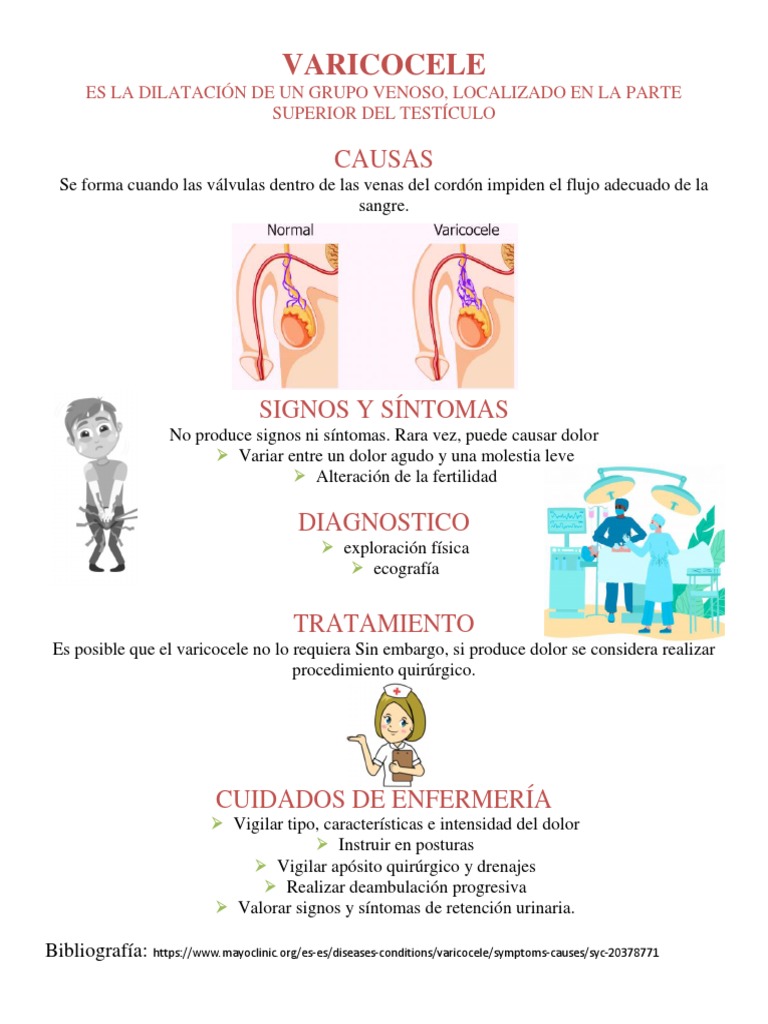 VARICOCELE

ES LA DILATACIÓN DE UN GRUPO VENOSO, LOCALIZADO EN LA PARTE SUPERIOR DEL TESTÍCULO

CAUSAS

Se forma cuando las válvulas dentro de las venas del cordón impiden el flujo adecuado de la sangre.

Normal

Varicocele

SIGNOS Y SÍNTOMAS

No produce signos ni síntomas. Rara vez, puede causar dolor

➢ Variar entre un dolor agudo y una molestia leve

➢ Alteración de la fertilidad

DIAGNOSTICO

➢ exploración física

➢ ecografía

TRATAMIENTO

Es posible que el varicocele no lo requiera Sin embargo, si produce dolor se considera realizar procedimiento quirúrgico.

CUIDADOS DE ENFERMERÍA

➢ Vigilar tipo, características e intensidad del dolor

➢ Instruir en posturas

➢ Vigilar apósito quirúrgico y drenajes

➢ Realizar deambulación progresiva

➢ Valorar signos y síntomas de retención urinaria.

Bibliografía: https://www.mayoclinic.org/es-es/diseases-conditions/varicocele/symptoms-causes/syc-20378771